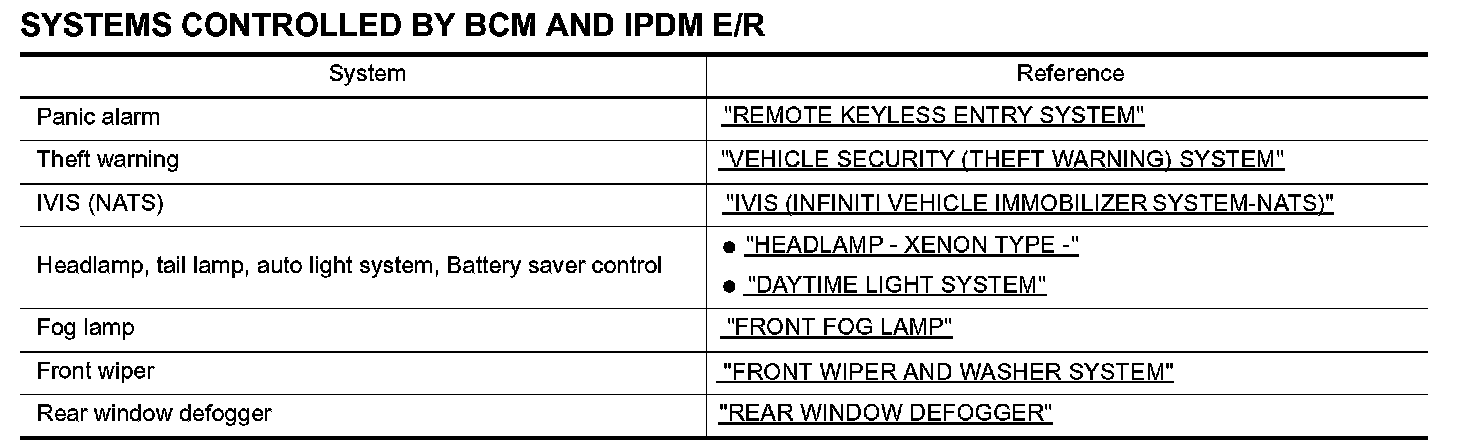 SYSTEMS CONTROLLED BY BCM AND IPDM E/R

| System | Reference |
|---|---|
| Panic alarm | "REMOTE KEYLESS ENTRY SYSTEM" |
| Theft warning | "VEHICLE SECURITY (THEFT WARNING) SYSTEM" |
| IVIS (NATS) | "IVIS (INFINITI VEHICLE IMMOBILIZER SYSTEM-NATS)" |
| Headlamp, tail lamp, auto light system, Battery saver control | • "HEADLAMP - XENON TYPE -" • "DAYTIME LIGHT SYSTEM" |
| Fog lamp | "FRONT FOG LAMP" |
| Front wiper | "FRONT WIPER AND WASHER SYSTEM" |
| Rear window defogger | "REAR WINDOW DEFOGGER" |